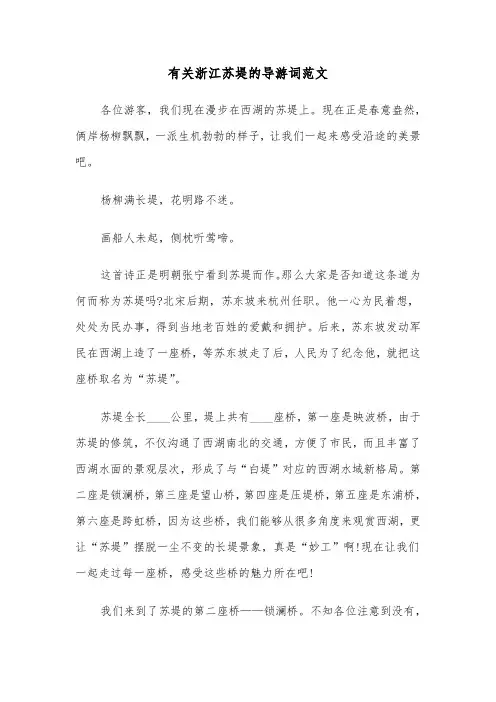 有关浙江苏堤的导游词范文

各位游客，我们现在漫步在西湖的苏堤上。现在正是春意盎然，俩岸杨柳飘飘，一派生机勃勃的样子，让我们一起来感受沿途的美景吧。

杨柳满长堤，花明路不迷。

画船人未起，侧枕听莺啼。

这首诗正是明朝张宁看到苏堤而作。那么大家是否知道这条道为何而称为苏堤吗?北宋后期，苏东坡来杭州任职。他一心为民着想，处处为民办事，得到当地老百姓的爱戴和拥护。后来，苏东坡发动军民在西湖上造了一座桥，等苏东坡走了后，人民为了纪念他，就把这座桥取名为“苏堤”。

苏堤全长____公里，堤上共有____座桥，第一座是映波桥，由于苏堤的修筑，不仅沟通了西湖南北的交通，方便了市民，而且丰富了西湖水面的景观层次，形成了与“白堤”对应的西湖水域新格局。第二座是锁澜桥，第三座是望山桥，第四座是压堤桥，第五座是东浦桥，第六座是跨虹桥，因为这些桥，我们能够从很多角度来观赏西湖，更让“苏堤”摆脱一尘不变的长堤景象，真是“妙工”啊!现在让我们一起走过每一座桥，感受这些桥的魅力所在吧!

我们来到了苏堤的第二座桥——锁澜桥。不知各位注意到没有，